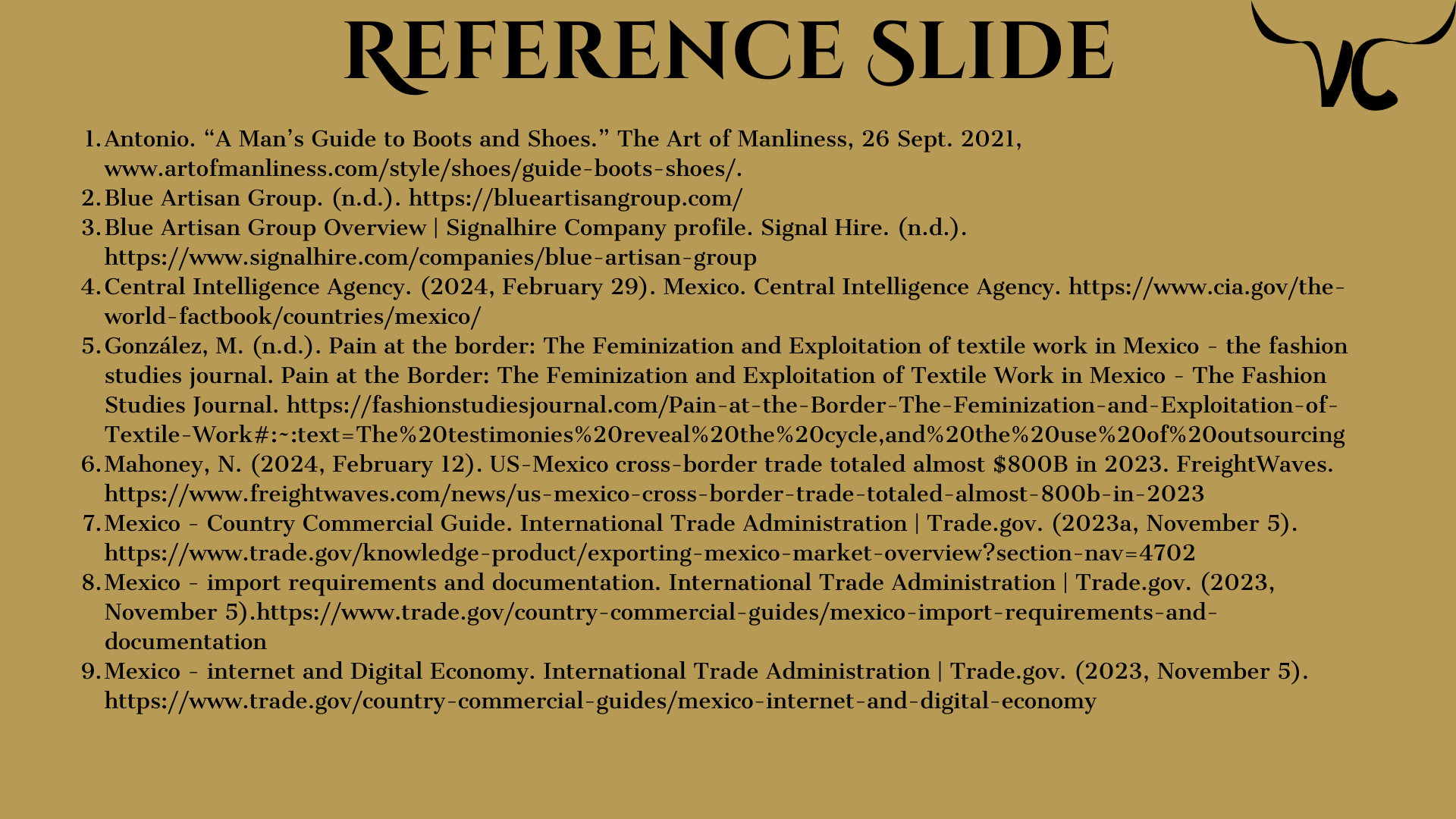 REFERENCE SLIDE

VC

1. Antonio. "A Man's Guide to Boots and Shoes." The Art of Manliness, 26 Sept. 2021, www.artofmanliness.com/style/shoes/guide-boots-shoes/.
2. Blue Artisan Group. (n.d.). https://blueartisangroup.com/
3. Blue Artisan Group Overview | Signalhire Company profile. Signal Hire. (n.d.). https://www.signalhire.com/companies/blue-artisan-group
4. Central Intelligence Agency. (2024, February 29). Mexico. Central Intelligence Agency. https://www.cia.gov/the-world-factbook/countries/mexico/
5. González, M. (n.d.). Pain at the border: The Feminization and Exploitation of textile work in Mexico - the fashion studies journal. Pain at the Border: The Feminization and Exploitation of Textile Work in Mexico - The Fashion Studies Journal. https://fashionstudiesjournal.com/Pain-at-the-Border-The-Feminization-and-Exploitation-of-Textile-Work#:~:text=The%20testimonies%20reveal%20the%20cycle,and%20the%20use%20of%20outsourcing
6. Mahoney, N. (2024, February 12). US-Mexico cross-border trade totaled almost $800B in 2023. FreightWaves. https://www.freightwaves.com/news/us-mexico-cross-border-trade-totaled-almost-800b-in-2023
7. Mexico - Country Commercial Guide. International Trade Administration | Trade.gov. (2023a, November 5). https://www.trade.gov/knowledge-product/exporting-mexico-market-overview?section-nav=4702
8. Mexico - import requirements and documentation. International Trade Administration | Trade.gov. (2023, November 5).https://www.trade.gov/country-commercial-guides/mexico-import-requirements-and-documentation
9. Mexico - internet and Digital Economy. International Trade Administration | Trade.gov. (2023, November 5). https://www.trade.gov/country-commercial-guides/mexico-internet-and-digital-economy